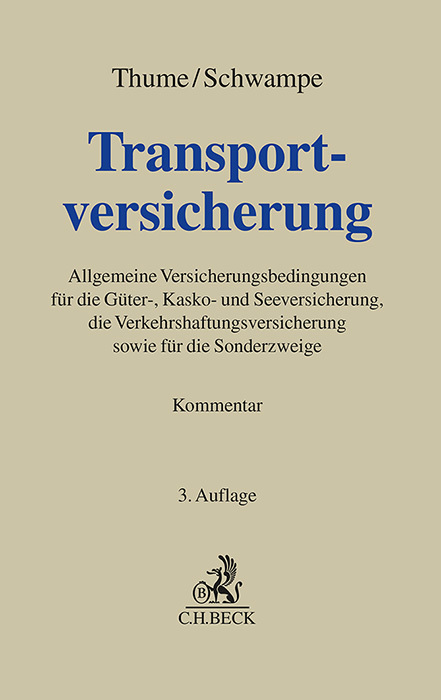 Thume/Schwampe

Transportversicherung

Allgemeine Versicherungsbedingungen für die Güter-, Kasko- und Seeversicherung, die Verkehrshaftungsversicherung sowie für die Sonderzweige

Kommentar

3. Auflage

B
C.H.BECK